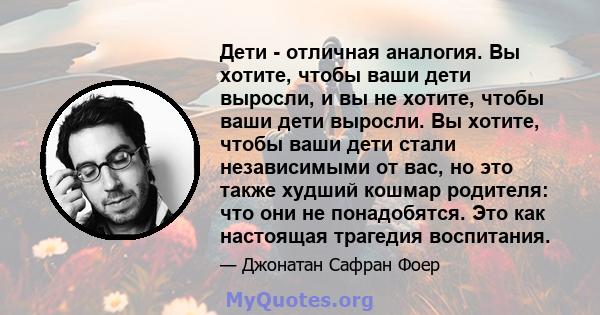 Дети - отличная аналогия. Вы хотите, чтобы ваши дети выросли, и вы не хотите, чтобы ваши дети выросли. Вы хотите, чтобы ваши дети стали независимыми от вас, но это также худший кошмар родителя: что они не понадобятся. Это как настоящая трагедия воспитания.

— Джонатан Сафран Фоер

MyQuotes.org